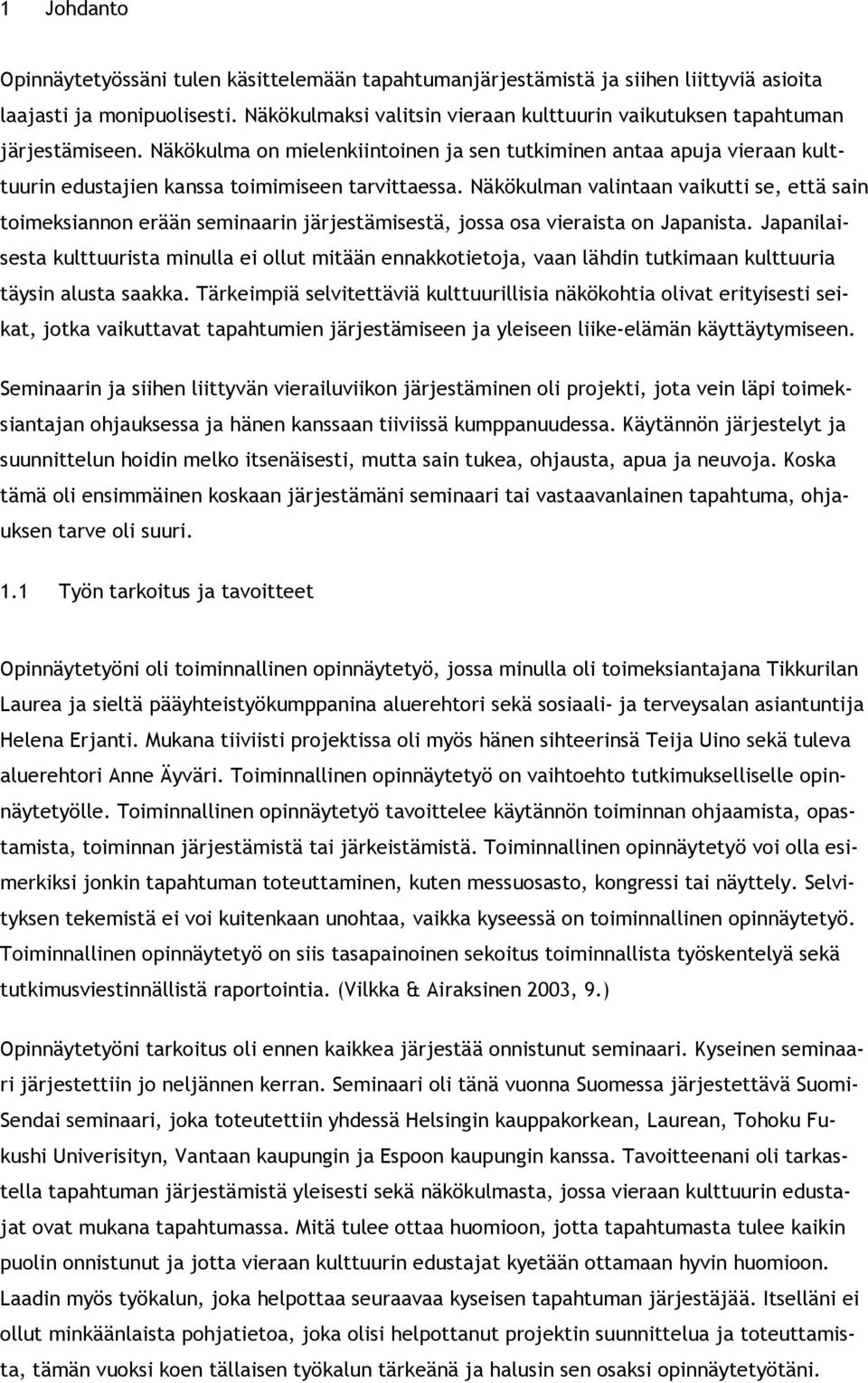 1 Johdanto

Opinnäytetyössäni tulen käsittelemään tapahtumanjärjestämistä ja siihen liittyviä asioita laajasti ja monipuolisesti. Näkökulmaksi valitsin vieraan kulttuurin vaikutuksen tapahtuman järjestämiseen. Näkökulma on mielenkiintoinen ja sen tutkiminen antaa apuja vieraan kulttuurin edustajien kanssa toimimiseen tarvittaessa. Näkökulman valintaan vaikutti se, että sain toimeksiannon erään seminaarin järjestämisestä, jossa osa vieraista on Japanista. Japanilaisesta kulttuurista minulla ei ollut mitään ennakkotietoja, vaan lähdin tutkimaan kulttuuria täysin alusta saakka. Tärkeimpiä selvitettäviä kulttuurillisia näkökohtia olivat erityisesti seikat, jotka vaikuttavat tapahtumien järjestämiseen ja yleiseen liike-elämän käyttäytymiseen.

Seminaarin ja siihen liittyvän vierailuviikon järjestäminen oli projekti, jota vein läpi toimeksiantajan ohjauksessa ja hänen kanssaan tiiviissä kumppanuudessa. Käytännön järjestelyt ja suunnittelun hoidin melko itsenäisesti, mutta sain tukea, ohjausta, apua ja neuvoja. Koska tämä oli ensimmäinen koskaan järjestämäni seminaari tai vastaavanlainen tapahtuma, ohjauksen tarve oli suuri.

1.1 Työn tarkoitus ja tavoitteet

Opinnäytetyöni oli toiminnallinen opinnäytetyö, jossa minulla oli toimeksiantajana Tikkurilan Laurea ja sieltä pääyhteistyökumppanina aluerehtori sekä sosiaali- ja terveysalan asiantuntija Helena Erjanti. Mukana tiiviisti projektissa oli myös hänen sihteerinsä Teija Uino sekä tuleva aluerehtori Anne Äyväri. Toiminnallinen opinnäytetyö on vaihtoehto tutkimukselliselle opinnäytetyölle. Toiminnallinen opinnäytetyö tavoittelee käytännön toiminnan ohjaamista, opastamista, toiminnan järjestämistä tai järkeistämistä. Toiminnallinen opinnäytetyö voi olla esimerkiksi jonkin tapahtuman toteuttaminen, kuten messuosasto, kongressi tai näyttely. Selvityksen tekemistä ei voi kuitenkaan unohtaa, vaikka kyseessä on toiminnallinen opinnäytetyö. Toiminnallinen opinnäytetyö on siis tasapainoinen sekoitus toiminnallista työskentelyä sekä tutkimusviestinnällistä raportointia. (Vilkka & Airaksinen 2003, 9.)

Opinnäytetyöni tarkoitus oli ennen kaikkea järjestää onnistunut seminaari. Kyseinen seminaari järjestettiin jo neljännen kerran. Seminaari oli tänä vuonna Suomessa järjestettävä Suomi-Sendai seminaari, joka toteutettiin yhdessä Helsingin kauppakorkean, Laurean, Tohoku Fukushi Univerisityn, Vantaan kaupungin ja Espoon kaupungin kanssa. Tavoitteenani oli tarkastella tapahtuman järjestämistä yleisesti sekä näkökulmasta, jossa vieraan kulttuurin edustajat ovat mukana tapahtumassa. Mitä tulee ottaa huomioon, jotta tapahtumasta tulee kaikin puolin onnistunut ja jotta vieraan kulttuurin edustajat kyetään ottamaan hyvin huomioon. Laadin myös työkalun, joka helpottaa seuraavaa kyseisen tapahtuman järjestäjää. Itselläni ei ollut minkäänlaista pohjatietoa, joka olisi helpottanut projektin suunnittelua ja toteuttamista, tämän vuoksi koen tällaisen työkalun tärkeänä ja halusin sen osaksi opinnäytetyötäni.